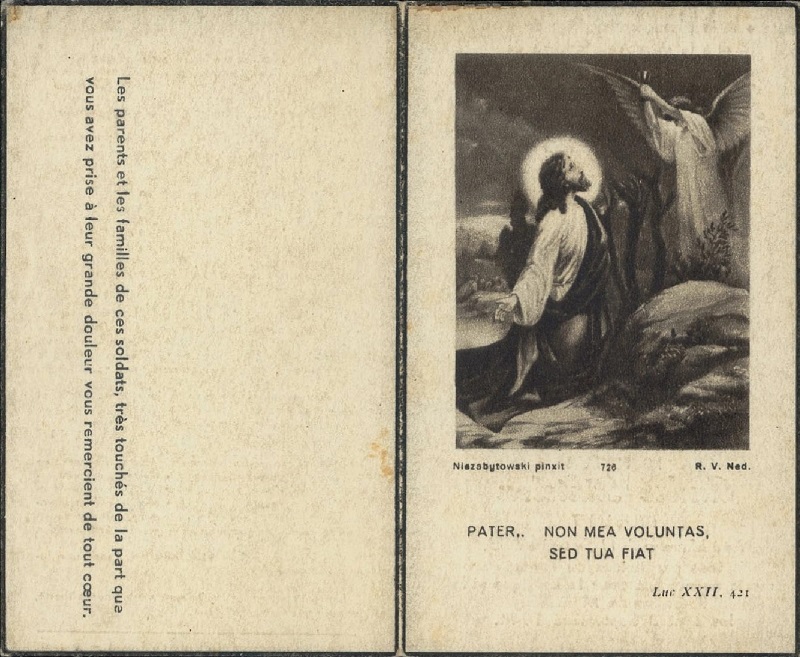 Les parents et les familles de ces soldats, très touchés de la part que vous avez prise à leur grande douleur vous remercient de tout cœur.

Niezabytowski pinxit 726 R. V. Ned.

PATER,. NON MEA VOLUNTAS, SED TUA FIAT

Luc XXII, 421